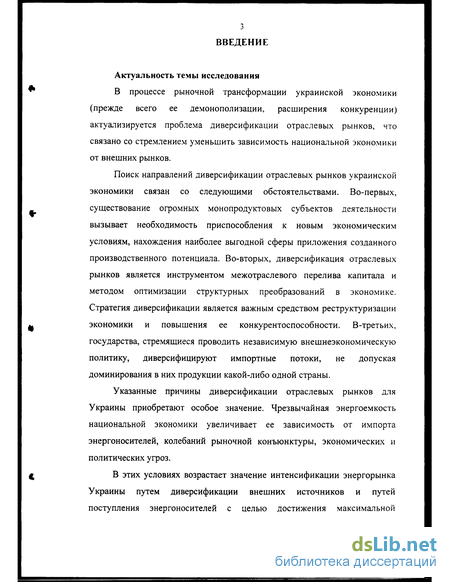 3

ВВЕДЕНИЕ

Актуальность темы исследования

В процессе рыночной трансформации украинской экономики (прежде всего ее демонополизации, расширения конкуренции) актуализируется проблема диверсификации отраслевых рынков, что связано со стремлением уменьшить зависимость национальной экономики от внешних рынков.

Поиск направлений диверсификации отраслевых рынков украинской экономики связан со следующими обстоятельствами. Во-первых, существование огромных монопродуктовых субъектов деятельности вызывает необходимость приспособления к новым экономическим условиям, нахождения наиболее выгодной сферы приложения созданного производственного потенциала. Во-вторых, диверсификация отраслевых рынков является инструментом межотраслевого перелива капитала и методом оптимизации структурных преобразований в экономике. Стратегия диверсификации является важным средством реструктуризации экономики и повышения ее конкурентоспособности. В-третьих, государства, стремящиеся проводить независимую внешнеэкономическую политику, диверсифицируют импортные потоки, не допуская доминирования в них продукции какой-либо одной страны.

Указанные причины диверсификации отраслевых рынков для Украины приобретают особое значение. Чрезвычайная энергоемкость национальной экономики увеличивает ее зависимость от импорта энергоносителей, колебаний рыночной конъюнктуры, экономических и политических угроз.

В этих условиях возрастает значение интенсификации энергорынка Украины путем диверсификации внешних источников и путей поступления энергоносителей с целью достижения максимальной

dsLib.net
библиотека диссертаций